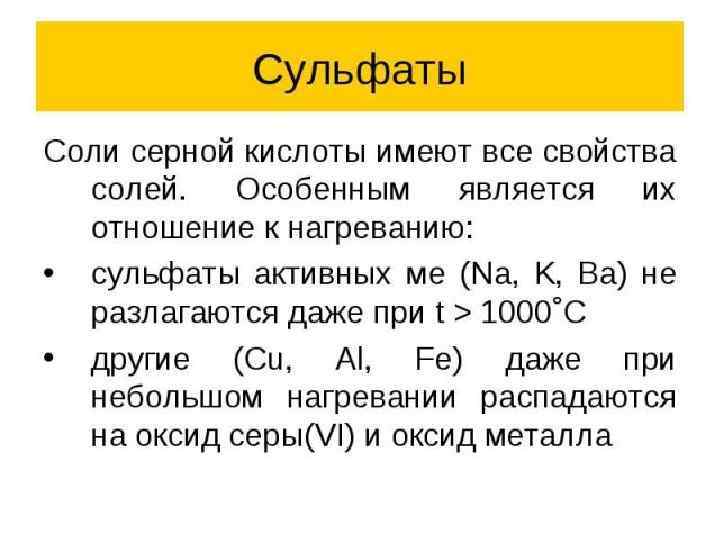 Сульфаты

Соли серной кислоты имеют все свойства солей. Особенным является их отношение к нагреванию:

• сульфаты активных ме (Na, K, Ba) не разлагаются даже при t > 1000˚C

• другие (Cu, Al, Fe) даже при небольшом нагревании распадаются на оксид серы(VI) и оксид металла